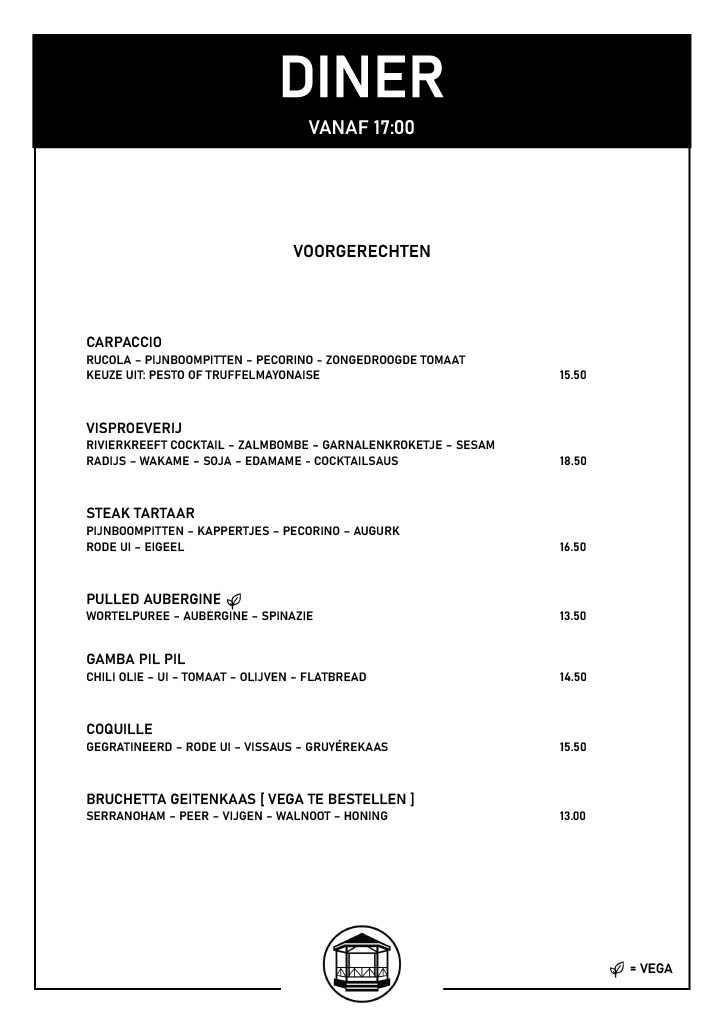 DINER
VANAF 17:00

VOORGERECHTEN

CARPACCIO
RUCOLA – PIJNBOOMPITTEN – PECORINO – ZONGEDROOGDE TOMAAT
KEUZE UIT: PESTO OF TRUFFELMAYONAISE 15.50

VISPROEVERIJ
RIVIERKREEFT COCKTAIL – ZALMBOMBE – GARNALENKROKETJE – SESAM
RADIJS – WAKAME – SOJA – EDAMAME – COCKTAILSAUS 18.50

STEAK TARTAAR
PIJNBOOMPITTEN – KAPPERTJES – PECORINO – AUGURK
RODE UI – EIGEEL 16.50

PULLED AUBERGINE
WORTELPUREE – AUBERGINE – SPINAZIE 13.50

GAMBA PIL PIL
CHILI OLIE – UI – TOMAAT – OLIJVEN – FLATBREAD 14.50

COQUILLE
GEGRATINEERD – RODE UI – VISSAUS – GRUYÉREKAAS 15.50

BRUCHETTA GEITENKAAS [ VEGA TE BESTELLEN ]
SERRANOHAM – PEER – VIJGEN – WALNOOT – HONING 13.00

= VEGA